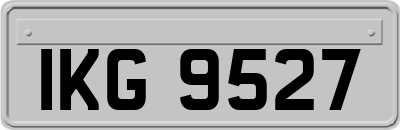 IKG 9527